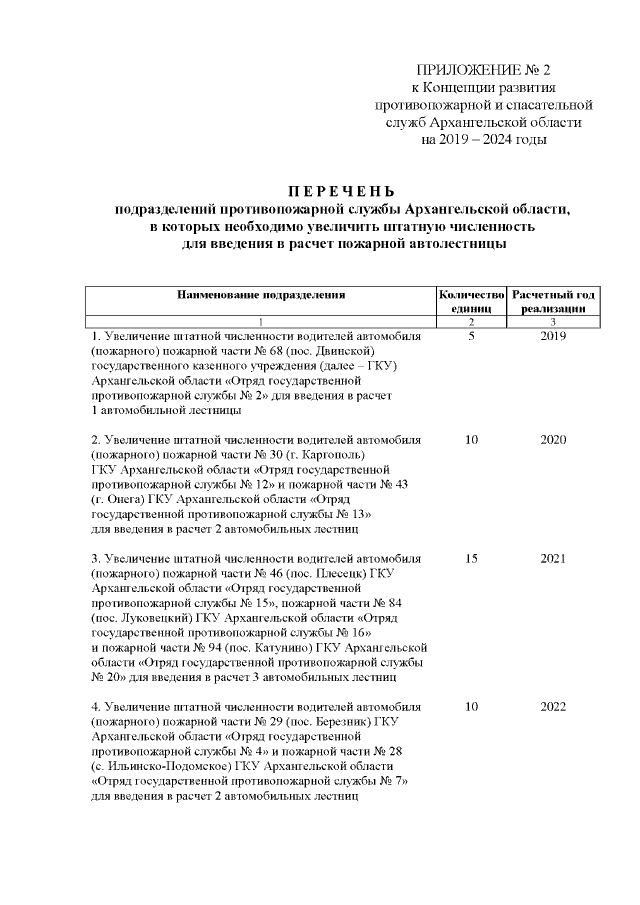 ПРИЛОЖЕНИЕ № 2
к Концепции развития противопожарной и спасательной служб Архангельской области на 2019 – 2024 годы

П Е Р Е Ч Е Н Ь
подразделений противопожарной службы Архангельской области, в которых необходимо увеличить штатную численность для введения в расчет пожарной автолестницы

| Наименование подразделения | Количество единиц | Расчетный год реализации |
|---|---|---|
| 1 | 2 | 3 |
| 1. Увеличение штатной численности водителей автомобиля (пожарного) пожарной части № 68 (пос. Двинской) государственного казенного учреждения (далее – ГКУ) Архангельской области «Отряд государственной противопожарной службы № 2» для введения в расчет 1 автомобильной лестницы | 5 | 2019 |
| 2. Увеличение штатной численности водителей автомобиля (пожарного) пожарной части № 30 (г. Каргополь) ГКУ Архангельской области «Отряд государственной противопожарной службы № 12» и пожарной части № 43 (г. Онега) ГКУ Архангельской области «Отряд государственной противопожарной службы № 13» для введения в расчет 2 автомобильных лестниц | 10 | 2020 |
| 3. Увеличение штатной численности водителей автомобиля (пожарного) пожарной части № 46 (пос. Плесецк) ГКУ Архангельской области «Отряд государственной противопожарной службы № 15», пожарной части № 84 (пос. Луковецкий) ГКУ Архангельской области «Отряд государственной противопожарной службы № 16» и пожарной части № 94 (пос. Катунино) ГКУ Архангельской области «Отряд государственной противопожарной службы № 20» для введения в расчет 3 автомобильных лестниц | 15 | 2021 |
| 4. Увеличение штатной численности водителей автомобиля (пожарного) пожарной части № 29 (пос. Березник) ГКУ Архангельской области «Отряд государственной противопожарной службы № 4» и пожарной части № 28 (с. Ильинско-Подомское) ГКУ Архангельской области «Отряд государственной противопожарной службы № 7» для введения в расчет 2 автомобильных лестниц | 10 | 2022 |